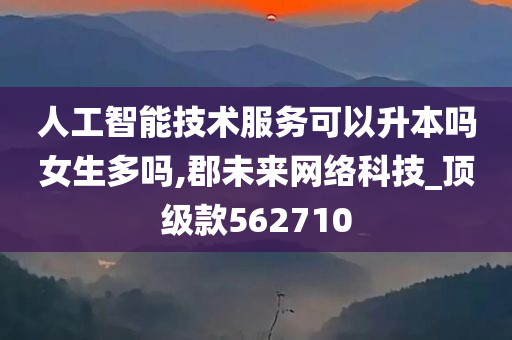 人工智能技术服务可以升本吗女生多吗,郡未来网络科技_顶级款562710